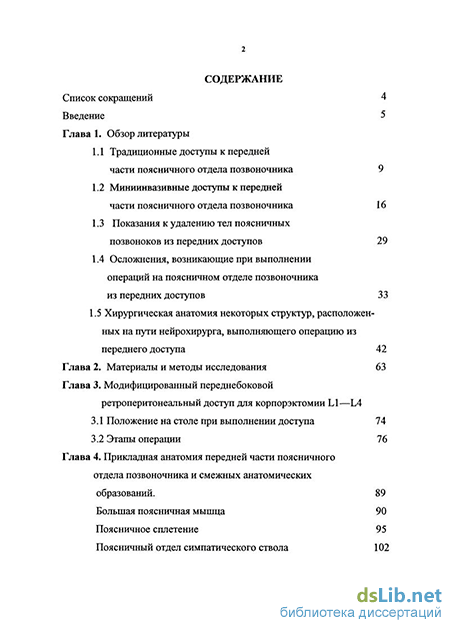 2

СОДЕРЖАНИЕ

Список сокращений 4

Введение 5

Глава 1. Обзор литературы

1.1 Традиционные доступы к передней части поясничного отдела позвоночника 9

1.2 Миниинвазивные доступы к передней части поясничного отдела позвоночника 16

1.3 Показания к удалению тел поясничных позвонков из передних доступов 29

1.4 Осложнения, возникающие при выполнении операций на поясничном отделе позвоночника из передних доступов 33

1.5 Хирургическая анатомия некоторых структур, расположенных на пути нейрохирурга, выполняющего операцию из переднего доступа 42

Глава 2. Материалы и методы исследования 63

Глава 3. Модифицированный переднебоковой ретроперитонеальный доступ для корпорэктомии L1—L4

3.1 Положение на столе при выполнении доступа 74

3.2 Этапы операции 76

Глава 4. Прикладная анатомия передней части поясничного отдела позвоночника и смежных анатомических образований. 89

Большая поясничная мышца 90

Поясничное сплетение 95

Поясничный отдел симпатического ствола 102

dsLib.net
библиотека диссертаций